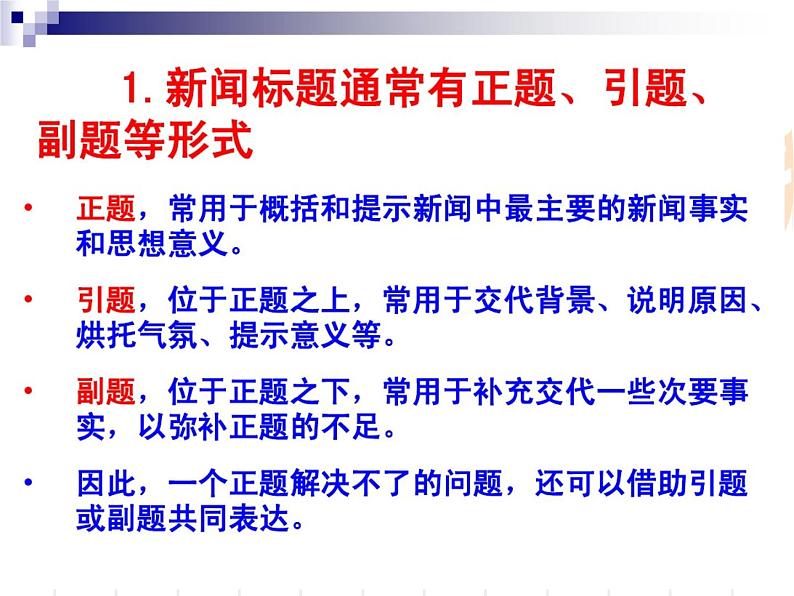 1.新闻标题通常有正题、引题、副题等形式

• 正题，常用于概括和提示新闻中最主要的新闻事实和思想意义。

• 引题，位于正题之上，常用于交代背景、说明原因、烘托气氛、提示意义等。

• 副题，位于正题之下，常用于补充交代一些次要事实，以弥补正题的不足。

• 因此，一个正题解决不了的问题，还可以借助引题或副题共同表达。